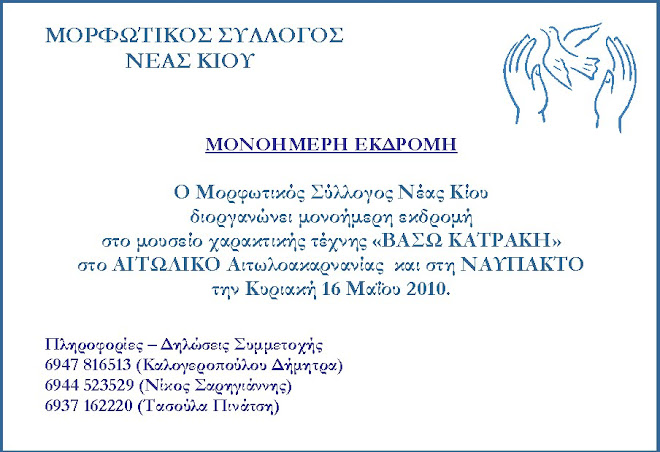 ΜΟΡΦΩΤΙΚΟΣ ΣΥΛΛΟΓΟΣ
ΝΕΑΣ ΚΙΟΥ

ΜΟΝΟΗΜΕΡΗ ΕΚΔΡΟΜΗ

Ο Μορφωτικός Σύλλογος Νέας Κίου
διοργανώνει μονοήμερη εκδρομή
στο μουσείο χαρακτικής τέχνης «ΒΑΣΩ ΚΑΤΡΑΚΗ»
στο ΑΙΤΩΛΙΚΟ Αιτωλοακαρνανίας και στη ΝΑΥΠΑΚΤΟ
την Κυριακή 16 Μαΐου 2010.

Πληροφορίες – Δηλώσεις Συμμετοχής
6947 816513 (Καλογεροπούλου Δήμητρα)
6944 523529 (Νίκος Σαρηγιάννης)
6937 162220 (Τασούλα Πινάτση)